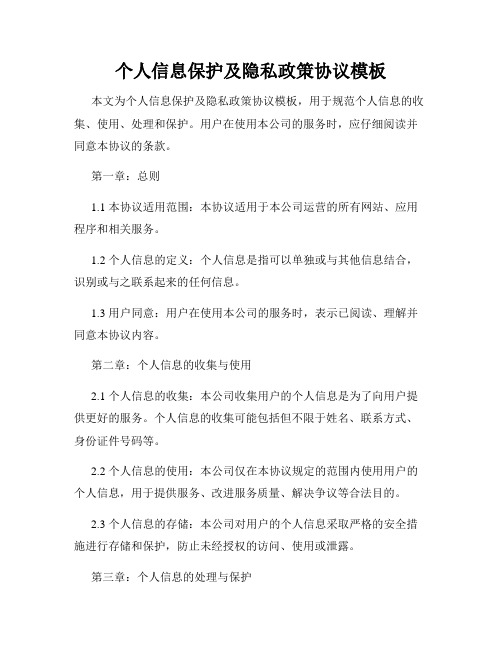 个人信息保护及隐私政策协议模板

本文为个人信息保护及隐私政策协议模板，用于规范个人信息的收集、使用、处理和保护。用户在使用本公司的服务时，应仔细阅读并同意本协议的条款。

第一章：总则

1.1 本协议适用范围：本协议适用于本公司运营的所有网站、应用程序和相关服务。

1.2 个人信息的定义：个人信息是指可以单独或与其他信息结合，识别或与之联系起来的任何信息。

1.3 用户同意：用户在使用本公司的服务时，表示已阅读、理解并同意本协议内容。

第二章：个人信息的收集与使用

2.1 个人信息的收集：本公司收集用户的个人信息是为了向用户提供更好的服务。个人信息的收集可能包括但不限于姓名、联系方式、身份证件号码等。

2.2 个人信息的使用：本公司仅在本协议规定的范围内使用用户的个人信息，用于提供服务、改进服务质量、解决争议等合法目的。

2.3 个人信息的存储：本公司对用户的个人信息采取严格的安全措施进行存储和保护，防止未经授权的访问、使用或泄露。

第三章：个人信息的处理与保护